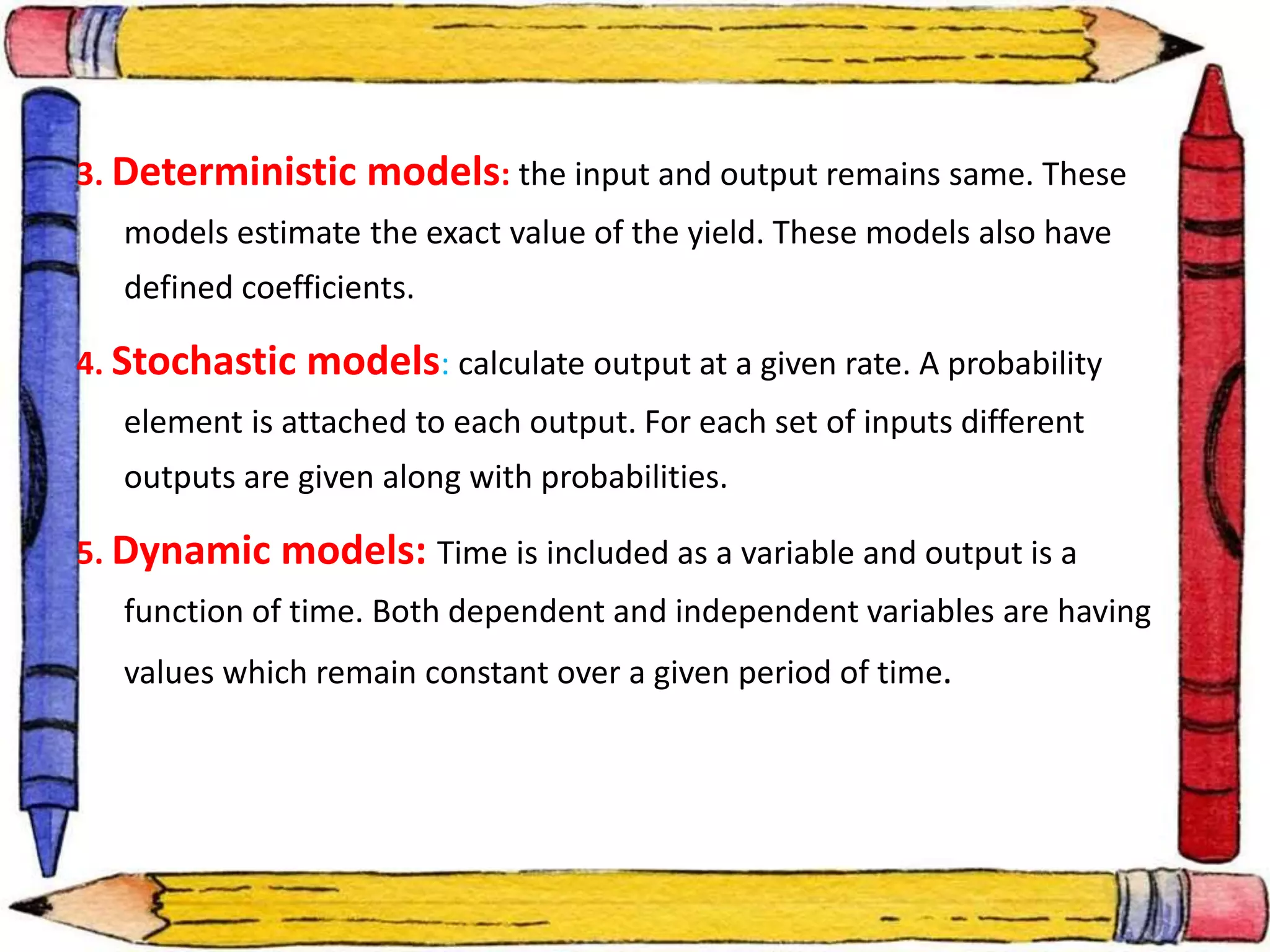 3. Deterministic models: the input and output remains same. These models estimate the exact value of the yield. These models also have defined coefficients.

4. Stochastic models: calculate output at a given rate. A probability element is attached to each output. For each set of inputs different outputs are given along with probabilities.

5. Dynamic models: Time is included as a variable and output is a function of time. Both dependent and independent variables are having values which remain constant over a given period of time.